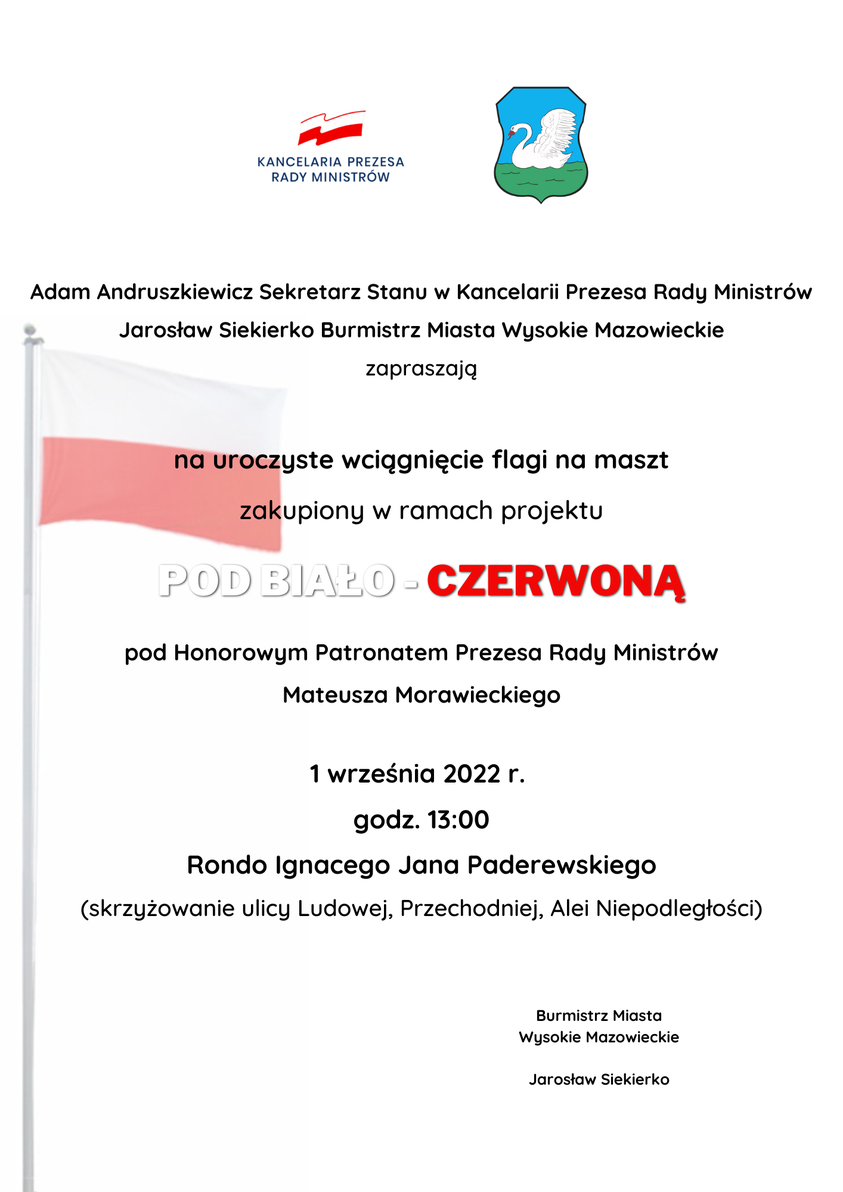 KANCELARIA PREZESA
RADY MINISTRÓW

Adam Andruszkiewicz Sekretarz Stanu w Kancelarii Prezesa Rady Ministrów

Jarosław Siekierko Burmistrz Miasta Wysokie Mazowieckie

zapraszają

na uroczyste wciągnięcie flagi na maszt

zakupiony w ramach projektu

POD BIAŁO - CZERWONĄ

pod Honorowym Patronatem Prezesa Rady Ministrów

Mateusza Morawieckiego

1 września 2022 r.

godz. 13:00

Rondo Ignacego Jana Paderewskiego

(skrzyżowanie ulicy Ludowej, Przechodniej, Alei Niepodległości)

Burmistrz Miasta
Wysokie Mazowieckie

Jarosław Siekierko